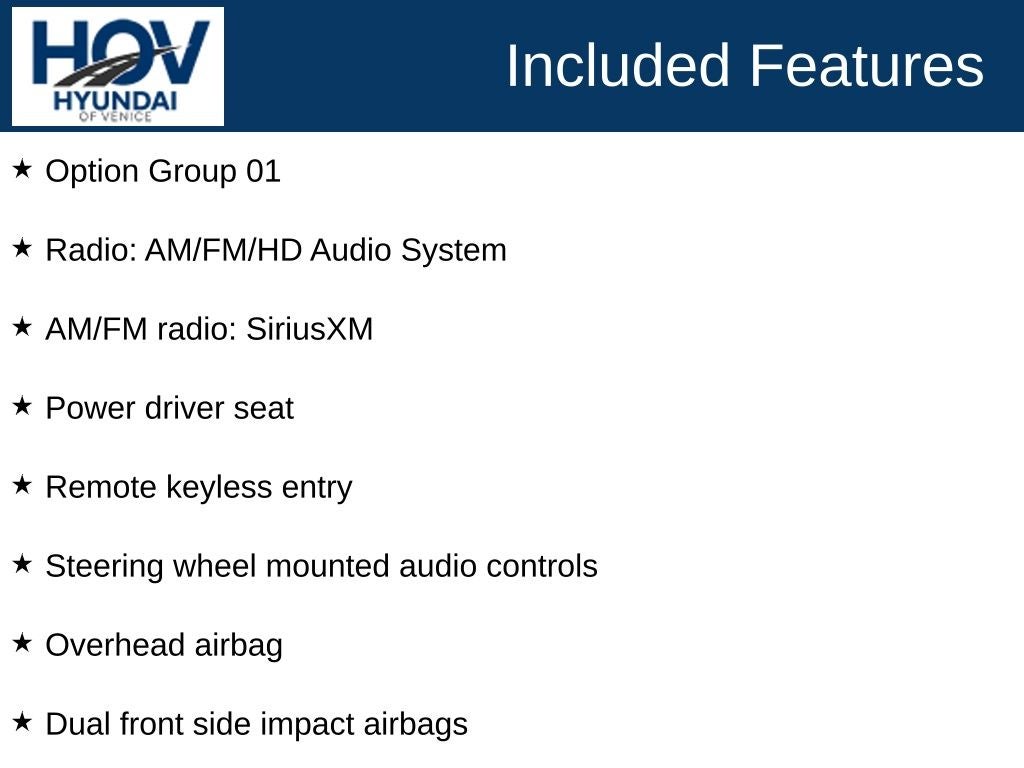 HOV
HYUNDAI
OF VENICE

Included Features

★ Option Group 01

★ Radio: AM/FM/HD Audio System

★ AM/FM radio: SiriusXM

★ Power driver seat

★ Remote keyless entry

★ Steering wheel mounted audio controls

★ Overhead airbag

★ Dual front side impact airbags